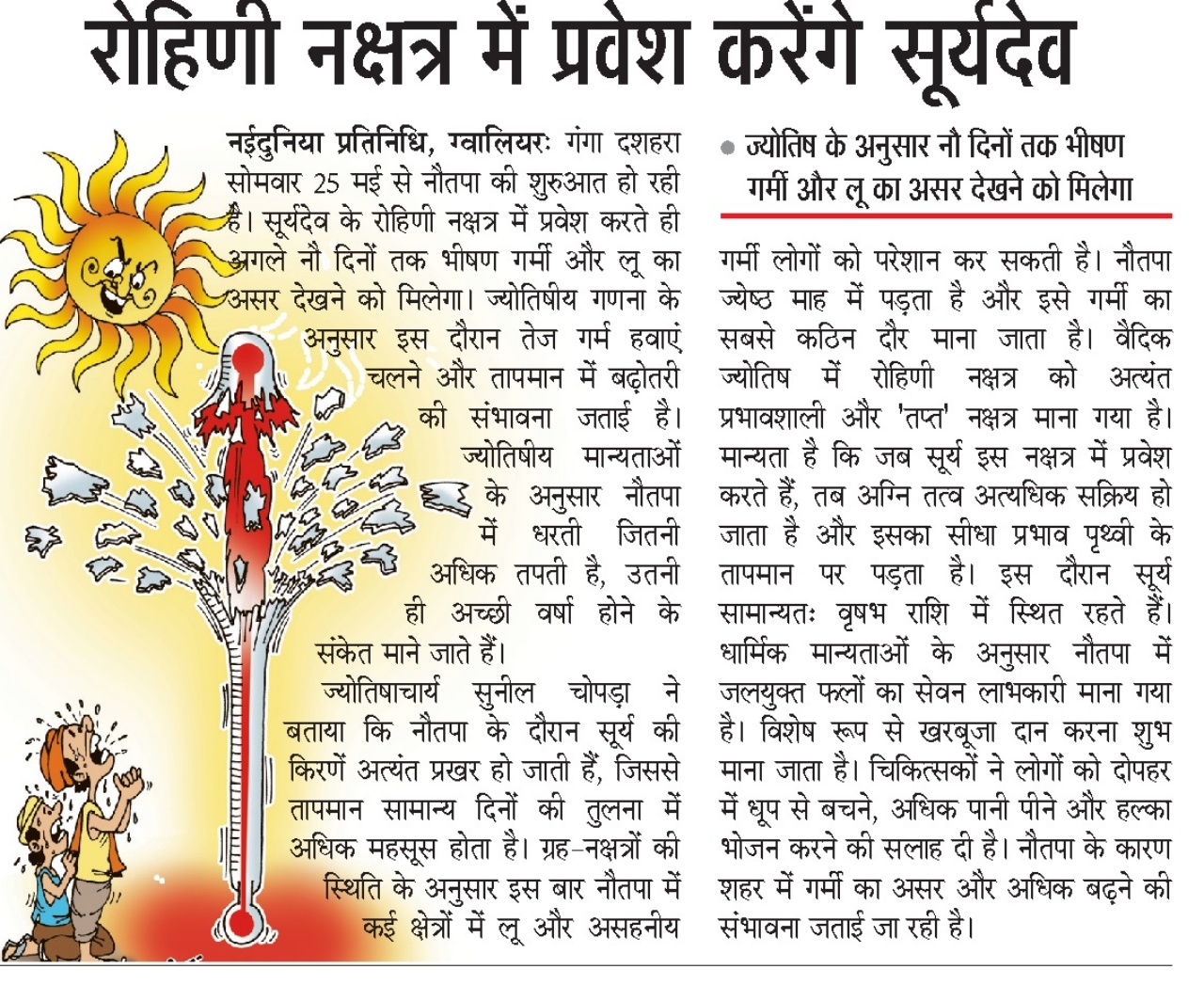 रोहिणी नक्षत्र में प्रवेश करेंगे सूर्यदेव

नईदुनिया प्रतिनिधि, ग्वालियरः गंगा दशहरा सोमवार 25 मई से नौतपा की शुरुआत हो रही है। सूर्यदेव के रोहिणी नक्षत्र में प्रवेश करते ही अगले नौ दिनों तक भीषण गर्मी और लू का असर देखने को मिलेगा। ज्योतिषीय गणना के अनुसार इस दौरान तेज गर्म हवाएं चलने और तापमान में बढ़ोतरी की संभावना जताई है। ज्योतिषीय मान्यताओं के अनुसार नौतपा में धरती जितनी अधिक तपती है, उतनी ही अच्छी वर्षा होने के संकेत माने जाते हैं।

ज्योतिषाचार्य सुनील चोपड़ा ने बताया कि नौतपा के दौरान सूर्य की किरणें अत्यंत प्रखर हो जाती हैं, जिससे तापमान सामान्य दिनों की तुलना में अधिक महसूस होता है। ग्रह-नक्षत्रों की स्थिति के अनुसार इस बार नौतपा में कई क्षेत्रों में लू और असहनीय

● ज्योतिष के अनुसार नौ दिनों तक भीषण गर्मी और लू का असर देखने को मिलेगा

गर्मी लोगों को परेशान कर सकती है। नौतपा ज्येष्ठ माह में पड़ता है और इसे गर्मी का सबसे कठिन दौर माना जाता है। वैदिक ज्योतिष में रोहिणी नक्षत्र को अत्यंत प्रभावशाली और 'तप्त' नक्षत्र माना गया है। मान्यता है कि जब सूर्य इस नक्षत्र में प्रवेश करते हैं, तब अग्नि तत्व अत्यधिक सक्रिय हो जाता है और इसका सीधा प्रभाव पृथ्वी के तापमान पर पड़ता है। इस दौरान सूर्य सामान्यतः वृषभ राशि में स्थित रहते हैं। धार्मिक मान्यताओं के अनुसार नौतपा में जलयुक्त फलों का सेवन लाभकारी माना गया है। विशेष रूप से खरबूजा दान करना शुभ माना जाता है। चिकित्सकों ने लोगों को दोपहर में धूप से बचने, अधिक पानी पीने और हल्का भोजन करने की सलाह दी है। नौतपा के कारण शहर में गर्मी का असर और अधिक बढ़ने की संभावना जताई जा रही है।